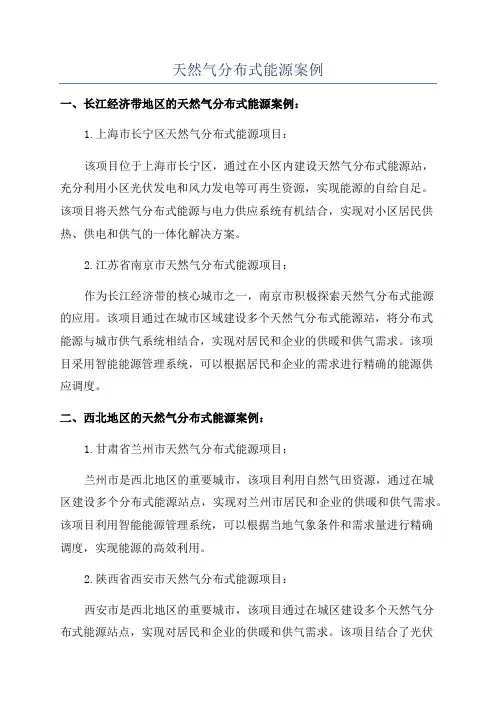 天然气分布式能源案例

一、长江经济带地区的天然气分布式能源案例：

1.上海市长宁区天然气分布式能源项目：

该项目位于上海市长宁区，通过在小区内建设天然气分布式能源站，充分利用小区光伏发电和风力发电等可再生资源，实现能源的自给自足。该项目将天然气分布式能源与电力供应系统有机结合，实现对小区居民供热、供电和供气的一体化解决方案。

2.江苏省南京市天然气分布式能源项目：

作为长江经济带的核心城市之一，南京市积极探索天然气分布式能源的应用。该项目通过在城市区域建设多个天然气分布式能源站，将分布式能源与城市供气系统相结合，实现对居民和企业的供暖和供气需求。该项目采用智能能源管理系统，可以根据居民和企业的需求进行精确的能源供应调度。

二、西北地区的天然气分布式能源案例：

1.甘肃省兰州市天然气分布式能源项目：

兰州市是西北地区的重要城市，该项目利用自然气田资源，通过在城区建设多个分布式能源站点，实现对兰州市居民和企业的供暖和供气需求。该项目利用智能能源管理系统，可以根据当地气象条件和需求量进行精确调度，实现能源的高效利用。

2.陕西省西安市天然气分布式能源项目：

西安市是西北地区的重要城市，该项目通过在城区建设多个天然气分布式能源站点，实现对居民和企业的供暖和供气需求。该项目结合了光伏